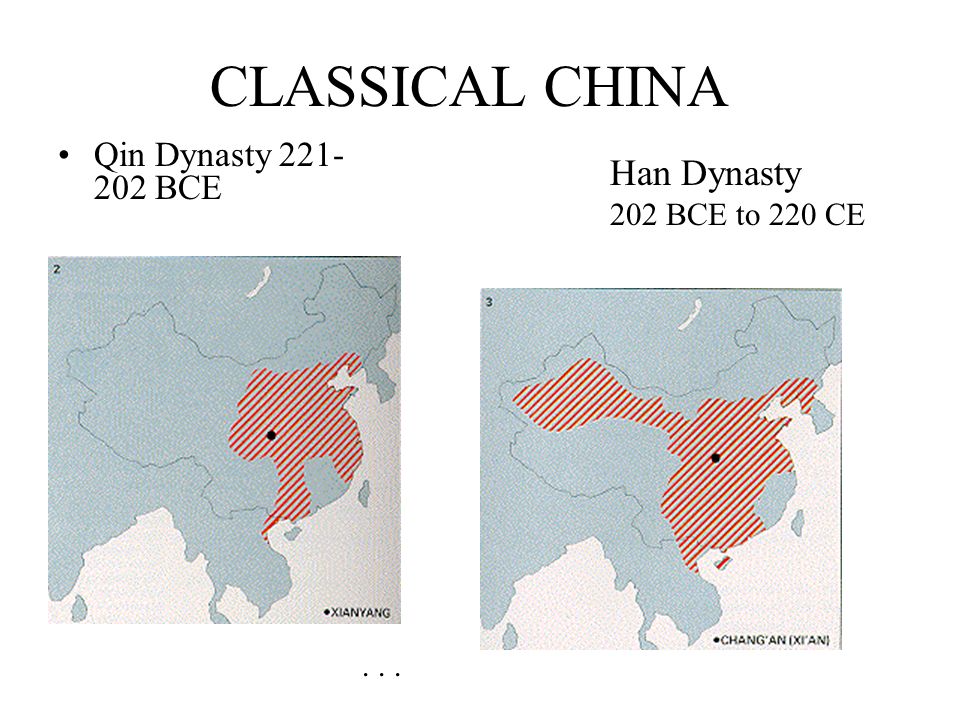 CLASSICAL CHINA

• Qin Dynasty 221-202 BCE

Han Dynasty
202 BCE to 220 CE

2

•XIANYANG

3

•CHANG'AN (XI'AN)

. . .